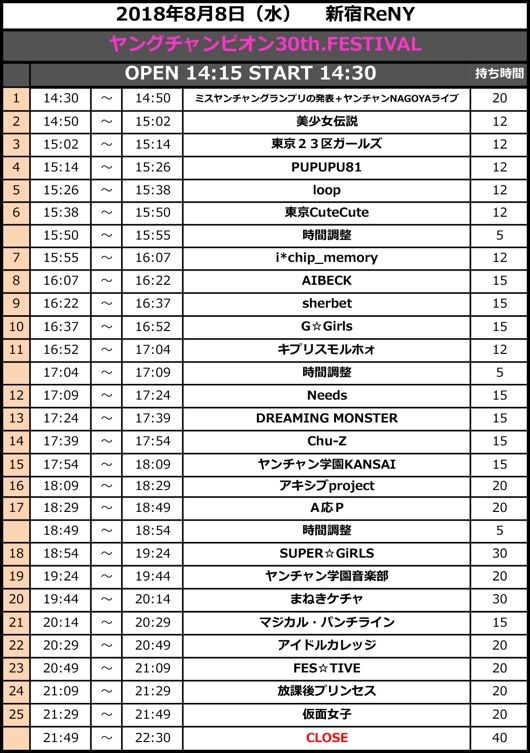 2018年8月8日（水）　新宿ReNY

ヤングチャンピオン30th.FESTIVAL

| | OPEN 14:15 START 14:30 | | | | 持ち時間 |
|---|---|---|---|---|---|
| 1 | 14:30 | ～ | 14:50 | ミスヤンチャングランプリの発表＋ヤンチャンNAGOYAライブ | 20 |
| 2 | 14:50 | ～ | 15:02 | 美少女伝説 | 12 |
| 3 | 15:02 | ～ | 15:14 | 東京２３区ガールズ | 12 |
| 4 | 15:14 | ～ | 15:26 | PUPUPU81 | 12 |
| 5 | 15:26 | ～ | 15:38 | loop | 12 |
| 6 | 15:38 | ～ | 15:50 | 東京CuteCute | 12 |
| | 15:50 | ～ | 15:55 | 時間調整 | 5 |
| 7 | 15:55 | ～ | 16:07 | i*chip_memory | 12 |
| 8 | 16:07 | ～ | 16:22 | AIBECK | 15 |
| 9 | 16:22 | ～ | 16:37 | sherbet | 15 |
| 10 | 16:37 | ～ | 16:52 | G☆Girls | 15 |
| 11 | 16:52 | ～ | 17:04 | キプリスモルホォ | 12 |
| | 17:04 | ～ | 17:09 | 時間調整 | 5 |
| 12 | 17:09 | ～ | 17:24 | Needs | 15 |
| 13 | 17:24 | ～ | 17:39 | DREAMING MONSTER | 15 |
| 14 | 17:39 | ～ | 17:54 | Chu-Z | 15 |
| 15 | 17:54 | ～ | 18:09 | ヤンチャン学園KANSAI | 15 |
| 16 | 18:09 | ～ | 18:29 | アキシブproject | 20 |
| 17 | 18:29 | ～ | 18:49 | A応P | 20 |
| | 18:49 | ～ | 18:54 | 時間調整 | 5 |
| 18 | 18:54 | ～ | 19:24 | SUPER☆GiRLS | 30 |
| 19 | 19:24 | ～ | 19:44 | ヤンチャン学園音楽部 | 20 |
| 20 | 19:44 | ～ | 20:14 | まねきケチャ | 30 |
| 21 | 20:14 | ～ | 20:29 | マジカル・パンチライン | 15 |
| 22 | 20:29 | ～ | 20:49 | アイドルカレッジ | 20 |
| 23 | 20:49 | ～ | 21:09 | FES☆TIVE | 20 |
| 24 | 21:09 | ～ | 21:29 | 放課後プリンセス | 20 |
| 25 | 21:29 | ～ | 21:49 | 仮面女子 | 20 |
| | 21:49 | ～ | 22:30 | CLOSE | 40 |